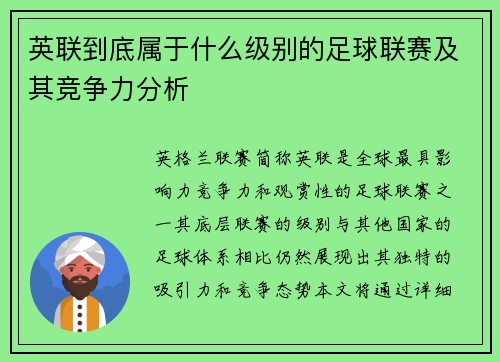 英联到底属于什么级别的足球联赛及其竞争力分析

英格兰联赛简称英联是全球最具影响力竞争力和观赏性的足球联赛之一其底层联赛的级别与其他国家的足球体系相比仍然展现出其独特的吸引力和竞争态势本文将通过详细